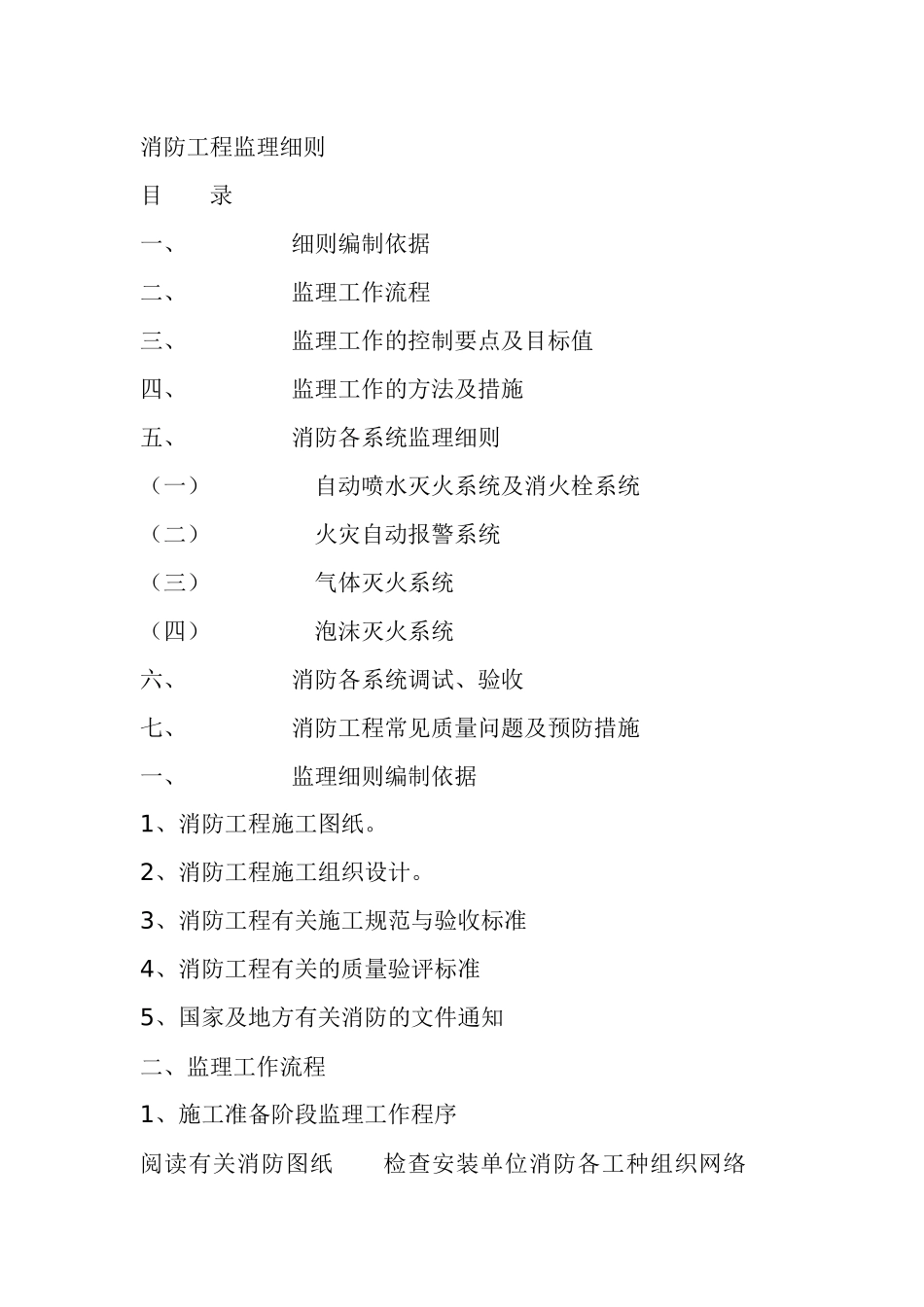 消防工程监理细则

目　　录

一、　　细则编制依据

二、　　监理工作流程

三、　　监理工作的控制要点及目标值

四、　　监理工作的方法及措施

五、　　消防各系统监理细则

（一）　　自动喷水灭火系统及消火栓系统

（二）　　火灾自动报警系统

（三）　　气体灭火系统

（四）　　泡沫灭火系统

六、　　消防各系统调试、验收

七、　　消防工程常见质量问题及预防措施

一、　　监理细则编制依据

1、消防工程施工图纸。

2、消防工程施工组织设计。

3、消防工程有关施工规范与验收标准

4、消防工程有关的质量验评标准

5、国家及地方有关消防的文件通知

二、监理工作流程

1、施工准备阶段监理工作程序

阅读有关消防图纸　　检查安装单位消防各工种组织网络